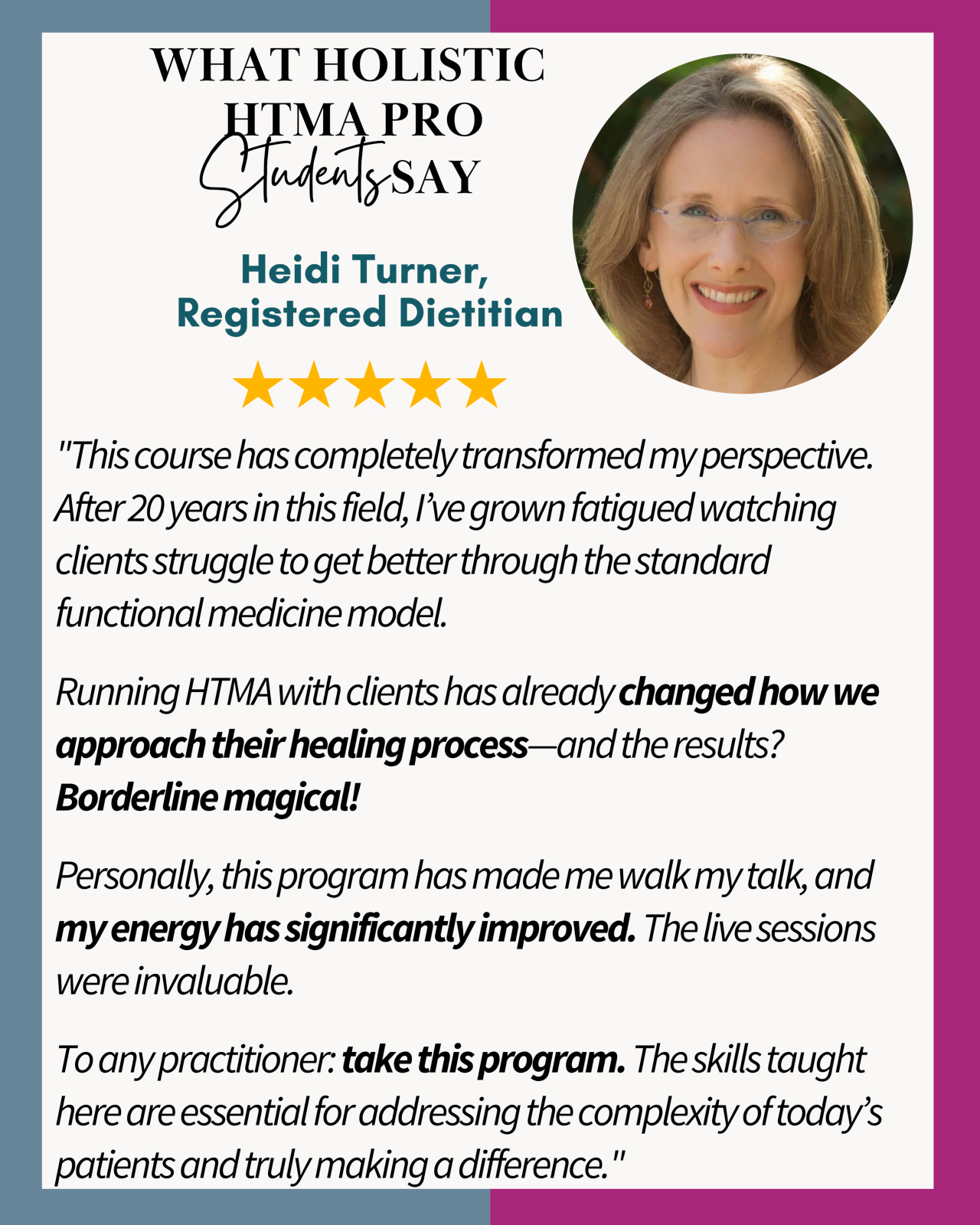 WHAT HOLISTIC
HTMA PRO
Students SAY

Heidi Turner,
Registered Dietitian

★★★★★

"This course has completely transformed my perspective. After 20 years in this field, I've grown fatigued watching clients struggle to get better through the standard functional medicine model.

Running HTMA with clients has already changed how we approach their healing process—and the results? Borderline magical!

Personally, this program has made me walk my talk, and my energy has significantly improved. The live sessions were invaluable.

To any practitioner: take this program. The skills taught here are essential for addressing the complexity of today's patients and truly making a difference."